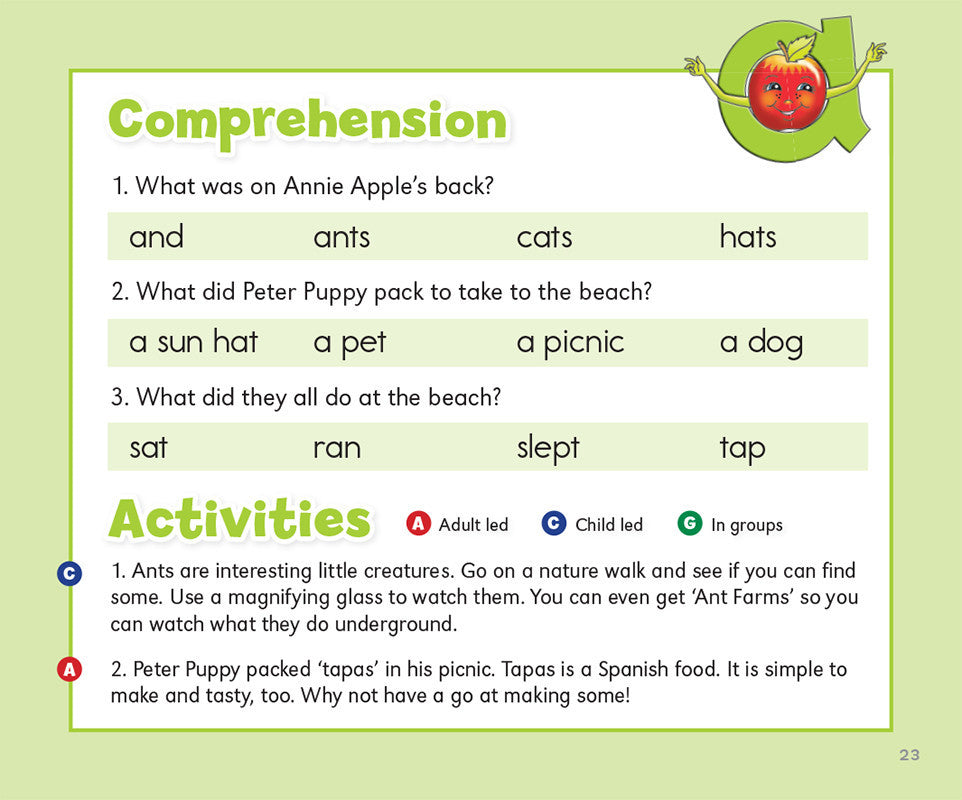 Comprehension

1. What was on Annie Apple's back?

and ants cats hats

2. What did Peter Puppy pack to take to the beach?

a sun hat a pet a picnic a dog

3. What did they all do at the beach?

sat ran slept tap

Activities

A Adult led C Child led G In groups

C 1. Ants are interesting little creatures. Go on a nature walk and see if you can find some. Use a magnifying glass to watch them. You can even get 'Ant Farms' so you can watch what they do underground.

A 2. Peter Puppy packed 'tapas' in his picnic. Tapas is a Spanish food. It is simple to make and tasty, too. Why not have a go at making some!

23